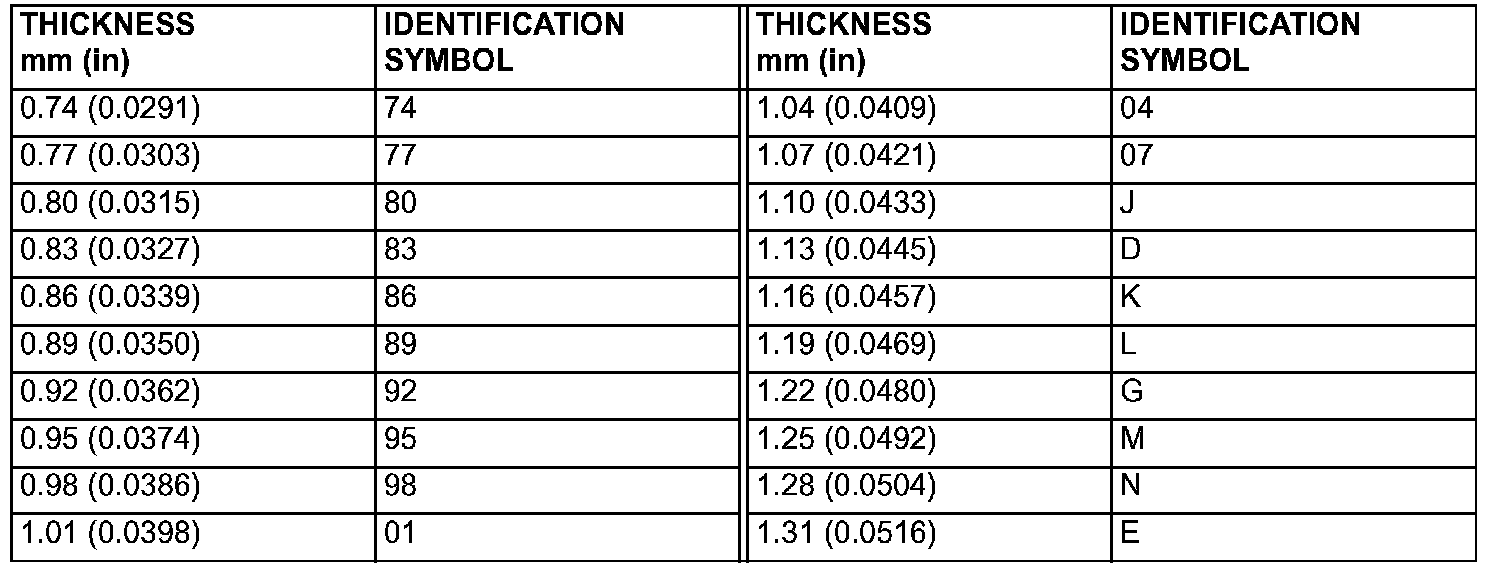 | THICKNESS mm (in) | IDENTIFICATION SYMBOL | THICKNESS mm (in) | IDENTIFICATION SYMBOL |
|---|---|---|---|
| 0.74 (0.0291) | 74 | 1.04 (0.0409) | 04 |
| 0.77 (0.0303) | 77 | 1.07 (0.0421) | 07 |
| 0.80 (0.0315) | 80 | 1.10 (0.0433) | J |
| 0.83 (0.0327) | 83 | 1.13 (0.0445) | D |
| 0.86 (0.0339) | 86 | 1.16 (0.0457) | K |
| 0.89 (0.0350) | 89 | 1.19 (0.0469) | L |
| 0.92 (0.0362) | 92 | 1.22 (0.0480) | G |
| 0.95 (0.0374) | 95 | 1.25 (0.0492) | M |
| 0.98 (0.0386) | 98 | 1.28 (0.0504) | N |
| 1.01 (0.0398) | 01 | 1.31 (0.0516) | E |